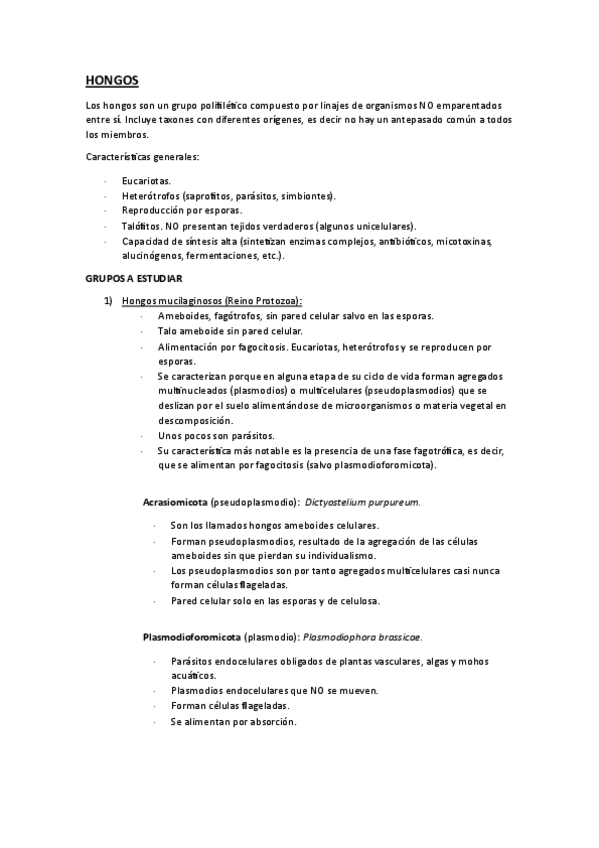 HONGOS

Los hongos son un grupo polifilético compuesto por linajes de organismos NO emparentados entre sí. Incluye taxones con diferentes orígenes, es decir no hay un antepasado común a todos los miembros.

Características generales:

· Eucariotas.
· Heterótrofos (saprofitos, parásitos, simbiontes).
· Reproducción por esporas.
· Talófitos. NO presentan tejidos verdaderos (algunos unicelulares).
· Capacidad de síntesis alta (sintetizan enzimas complejos, antibióticos, micotoxinas, alucinógenos, fermentaciones, etc.).

GRUPOS A ESTUDIAR

1) Hongos mucilaginosos (Reino Protozoa):
· Ameboides, fagótrofos, sin pared celular salvo en las esporas.
· Talo ameboide sin pared celular.
· Alimentación por fagocitosis. Eucariotas, heterótrofos y se reproducen por esporas.
· Se caracterizan porque en alguna etapa de su ciclo de vida forman agregados multinucleados (plasmodios) o multicelulares (pseudoplasmodios) que se deslizan por el suelo alimentándose de microorganismos o materia vegetal en descomposición.
· Unos pocos son parásitos.
· Su característica más notable es la presencia de una fase fagotrófica, es decir, que se alimentan por fagocitosis (salvo plasmodioforomicota).

Acrasiomicota (pseudoplasmodio): Dictyostelium purpureum.

· Son los llamados hongos ameboides celulares.
· Forman pseudoplasmodios, resultado de la agregación de las células ameboides sin que pierdan su individualismo.
· Los pseudoplasmodios son por tanto agregados multicelulares casi nunca forman células flageladas.
· Pared celular solo en las esporas y de celulosa.

Plasmodioforomicota (plasmodio): Plasmodiophora brassicae.

· Parásitos endocelulares obligados de plantas vasculares, algas y mohos acuáticos.
· Plasmodios endocelulares que NO se mueven.
· Forman células flageladas.
· Se alimentan por absorción.